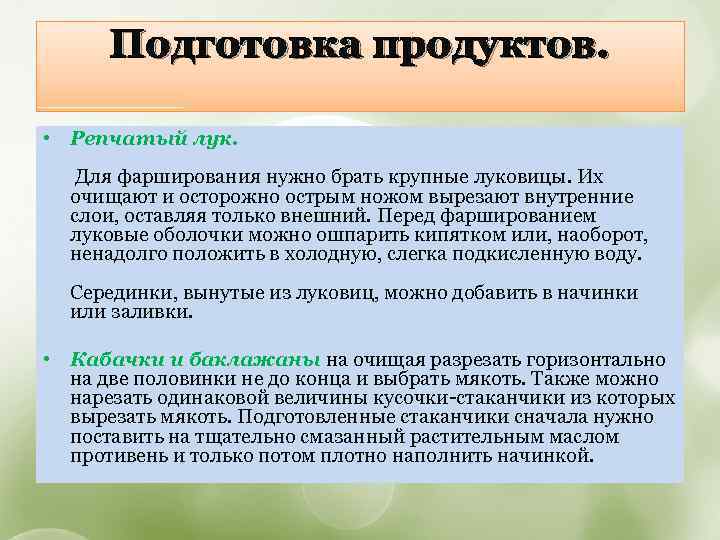 Подготовка продуктов.

• Репчатый лук.

Для фарширования нужно брать крупные луковицы. Их очищают и осторожно острым ножом вырезают внутренние слои, оставляя только внешний. Перед фаршированием луковые оболочки можно ошпарить кипятком или, наоборот, ненадолго положить в холодную, слегка подкисленную воду.

Серединки, вынутые из луковиц, можно добавить в начинки или заливки.

• Кабачки и баклажаны на очищая разрезать горизонтально на две половинки не до конца и выбрать мякоть. Также можно нарезать одинаковой величины кусочки-стаканчики из которых вырезать мякоть. Подготовленные стаканчики сначала нужно поставить на тщательно смазанный растительным маслом противень и только потом плотно наполнить начинкой.